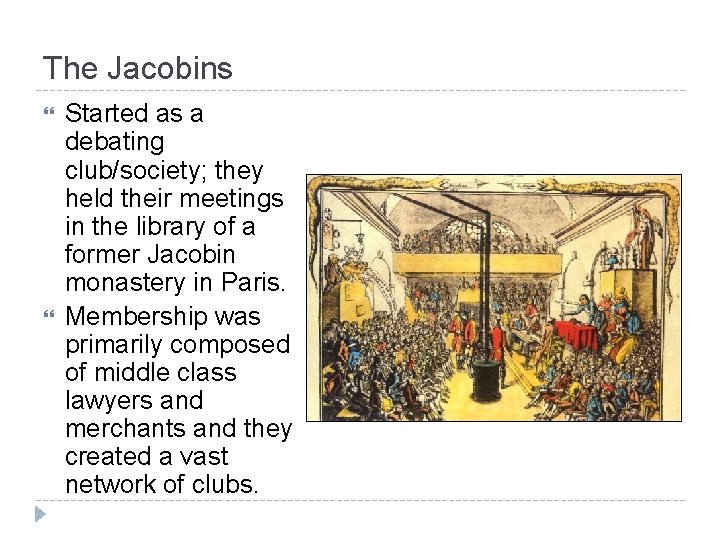 The Jacobins

Started as a debating club/society; they held their meetings in the library of a former Jacobin monastery in Paris.

Membership was primarily composed of middle class lawyers and merchants and they created a vast network of clubs.